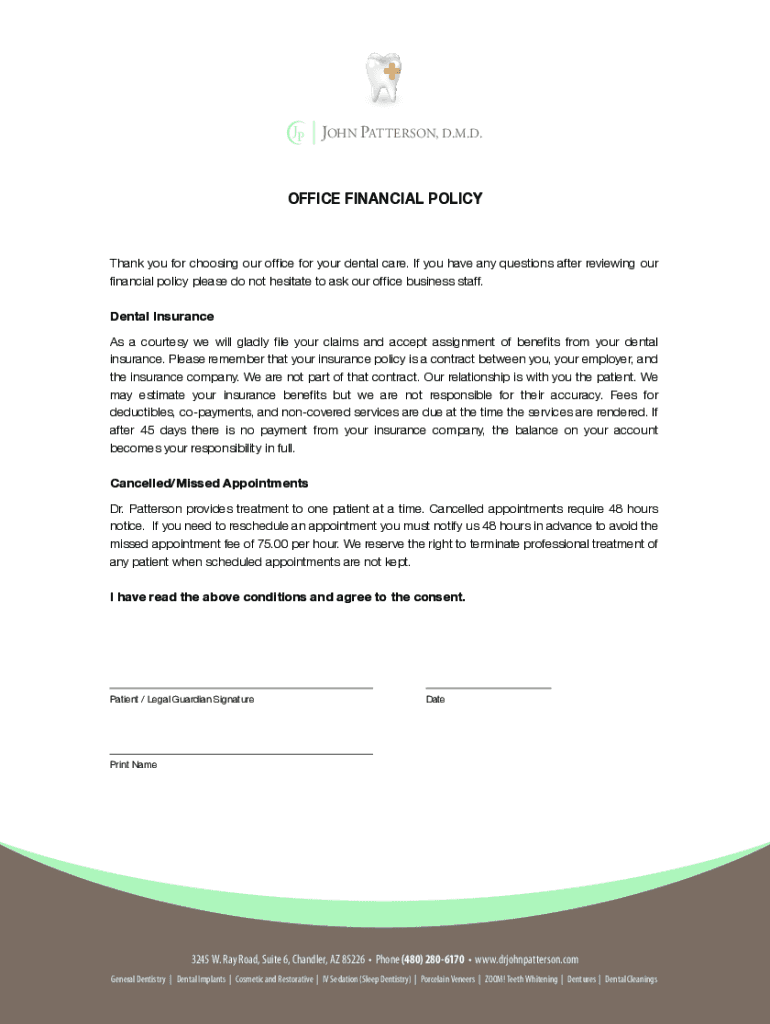 JP | JOHN PATTERSON, D.M.D.

OFFICE FINANCIAL POLICY

Thank you for choosing our office for your dental care. If you have any questions after reviewing our financial policy please do not hesitate to ask our office business staff.

Dental Insurance

As a courtesy we will gladly file your claims and accept assignment of benefits from your dental insurance. Please remember that your insurance policy is a contract between you, your employer, and the insurance company. We are not part of that contract. Our relationship is with you the patient. We may estimate your insurance benefits but we are not responsible for their accuracy. Fees for deductibles, co-payments, and non-covered services are due at the time the services are rendered. If after 45 days there is no payment from your insurance company, the balance on your account becomes your responsibility in full.

Cancelled/Missed Appointments

Dr. Patterson provides treatment to one patient at a time. Cancelled appointments require 48 hours notice. If you need to reschedule an appointment you must notify us 48 hours in advance to avoid the missed appointment fee of 75.00 per hour. We reserve the right to terminate professional treatment of any patient when scheduled appointments are not kept.

I have read the above conditions and agree to the consent.

Patient / Legal Guardian Signature

Date

Print Name

3245 W. Ray Road, Suite 6, Chandler, AZ 85226 • Phone (480) 280-6170 • www.drjohnpatterson.com

General Dentistry | Dental Implants | Cosmetic and Restorative | IV Sedation (Sleep Dentistry) | Porcelain Veneers | ZOOM! Teeth Whitening | Dentures | Dental Cleanings